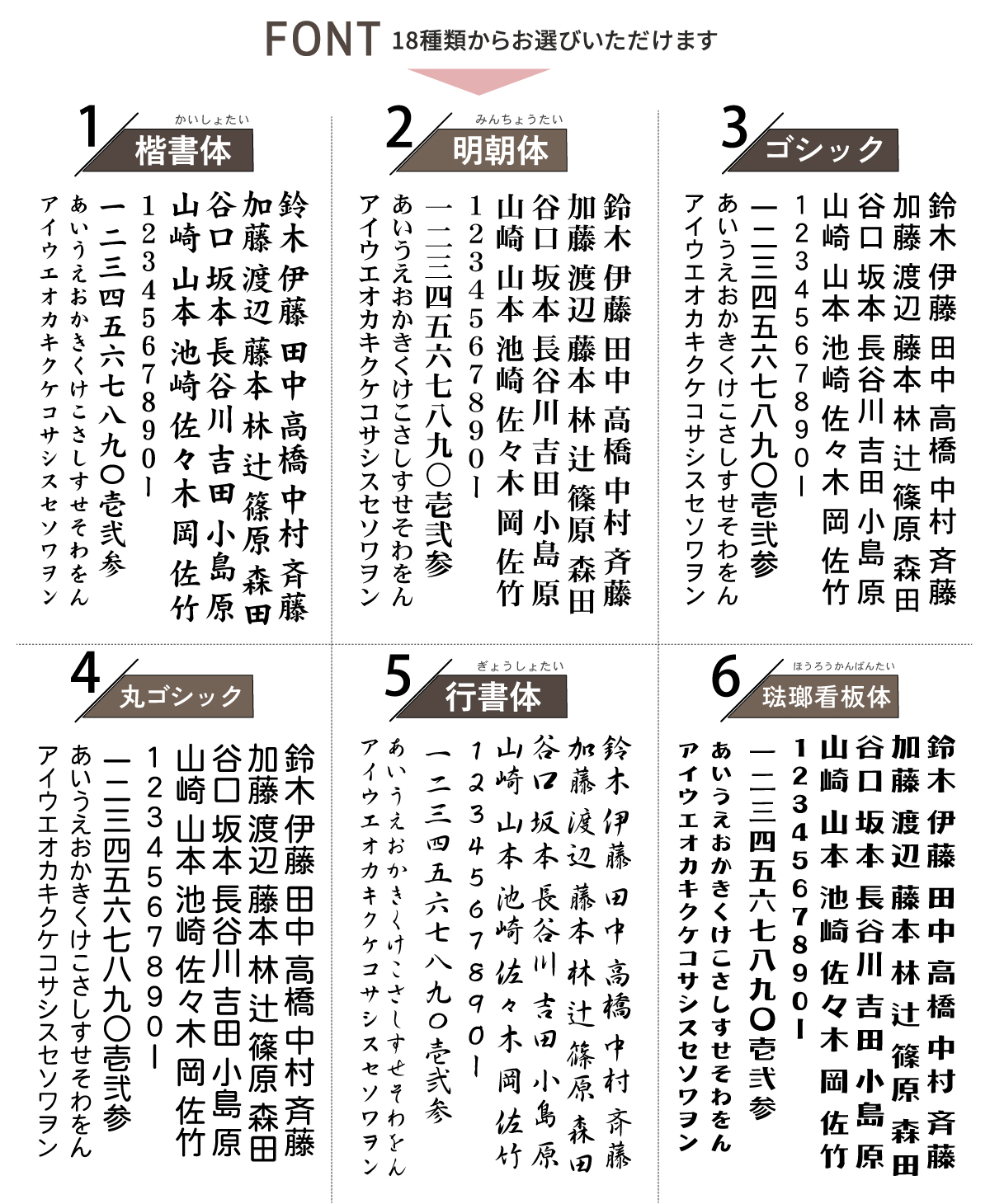 FONT 18種類からお選びいただけます

1 かいしょたい 楷書体
鈴木 伊藤 田中 高橋 中村 斉藤
加藤 渡辺 藤本 林 辻 篠原 森田
谷口 坂本 長谷川 吉田 小島 原
山崎 山本 池崎 佐々木 岡 佐竹
1234567890ー
一二三四五六七八九〇壱弐参
あいうえおかきくけこさしすせそわをん
アイウエオカキクケコサシスセソワヲン

2 みんちょうたい 明朝体
鈴木 伊藤 田中 高橋 中村 斉藤
加藤 渡辺 藤本 林 辻 篠原 森田
谷口 坂本 長谷川 吉田 小島 原
山崎 山本 池崎 佐々木 岡 佐竹
1234567890ー
一二三四五六七八九〇壱弐参
あいうえおかきくけこさしすせそわをん
アイウエオカキクケコサシスセソワヲン

3 ゴシック
鈴木 伊藤 田中 高橋 中村 斉藤
加藤 渡辺 藤本 林 辻 篠原 森田
谷口 坂本 長谷川 吉田 小島 原
山崎 山本 池崎 佐々木 岡 佐竹
1234567890ー
一二三四五六七八九〇壱弐参
あいうえおかきくけこさしすせそわをん
アイウエオカキクケコサシスセソワヲン

4 丸ゴシック
鈴木 伊藤 田中 高橋 中村 斉藤
加藤 渡辺 藤本 林 辻 篠原 森田
谷口 坂本 長谷川 吉田 小島 原
山崎 山本 池崎 佐々木 岡 佐竹
1234567890ー
一二三四五六七八九〇壱弐参
あいうえおかきくけこさしすせそわをん
アイウエオカキクケコサシスセソワヲン

5 ぎょうしょたい 行書体
鈴木 伊藤 田中 高橋 中村 斉藤
加藤 渡辺 藤本 林 辻 篠原 森田
谷口 坂本 長谷川 吉田 小島 原
山崎 山本 池崎 佐々木 岡 佐竹
1234567890ー
一二三四五六七八九〇壱弐参
あいうえおかきくけこさしすせそわをん
アイウエオカキクケコサシスセソワヲン

6 ほうろうかんばんたい 琺瑯看板体
鈴木 伊藤 田中 高橋 中村 斉藤
加藤 渡辺 藤本 林 辻 篠原 森田
谷口 坂本 長谷川 吉田 小島 原
山崎 山本 池崎 佐々木 岡 佐竹
1234567890ー
一二三四五六七八九〇壱弐参
あいうえおかきくけこさしすせそわをん
アイウエオカキクケコサシスセソワヲン